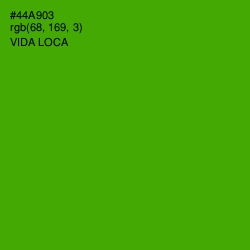 #44A903
rgb(68, 169, 3)
VIDA LOCA